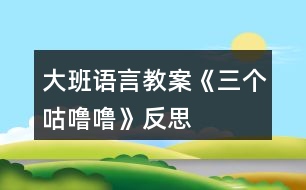 大班语言教案《三个咕噜噜》反思